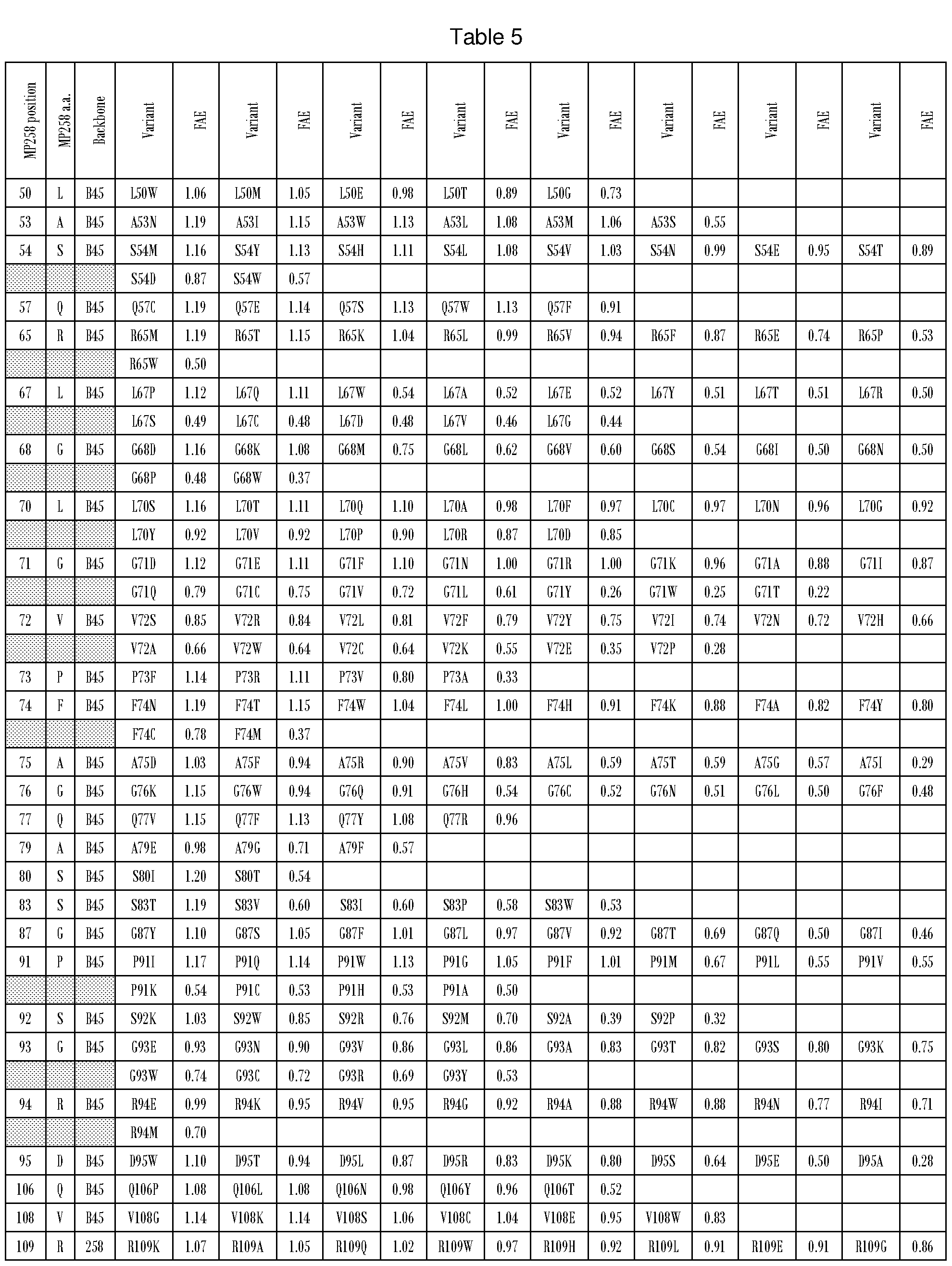 Table 5

| MP258 position | MP258 a.a. | Backbone | Variant | FAE | Variant | FAE | Variant | FAE | Variant | FAE | Variant | FAE | Variant | FAE | Variant | FAE | Variant | FAE |
|---|---|---|---|---|---|---|---|---|---|---|---|---|---|---|---|---|---|---|
| 50 | L | B45 | L50W | 1.06 | L50M | 1.05 | L50E | 0.98 | L50T | 0.89 | L50G | 0.73 | | | | | | |
| 53 | A | B45 | A53N | 1.19 | A53I | 1.15 | A53W | 1.13 | A53L | 1.08 | A53M | 1.06 | A53S | 0.55 | | | | |
| 54 | S | B45 | S54M | 1.16 | S54Y | 1.13 | S54H | 1.11 | S54L | 1.08 | S54V | 1.03 | S54N | 0.99 | S54E | 0.95 | S54T | 0.89 |
| | | | S54D | 0.87 | S54W | 0.57 | | | | | | | | | | | | |
| 57 | Q | B45 | Q57C | 1.19 | Q57E | 1.14 | Q57S | 1.13 | Q57W | 1.13 | Q57F | 0.91 | | | | | | |
| 65 | R | B45 | R65M | 1.19 | R65T | 1.15 | R65K | 1.04 | R65L | 0.99 | R65V | 0.94 | R65F | 0.87 | R65E | 0.74 | R65P | 0.53 |
| | | | R65W | 0.50 | | | | | | | | | | | | | | |
| 67 | L | B45 | L67P | 1.12 | L67Q | 1.11 | L67W | 0.54 | L67A | 0.52 | L67E | 0.52 | L67Y | 0.51 | L67T | 0.51 | L67R | 0.50 |
| | | | L67S | 0.49 | L67C | 0.48 | L67D | 0.48 | L67V | 0.46 | L67G | 0.44 | | | | | | |
| 68 | G | B45 | G68D | 1.16 | G68K | 1.08 | G68M | 0.75 | G68L | 0.62 | G68V | 0.60 | G68S | 0.54 | G68I | 0.50 | G68N | 0.50 |
| | | | G68P | 0.48 | G68W | 0.37 | | | | | | | | | | | | |
| 70 | L | B45 | L70S | 1.16 | L70T | 1.11 | L70Q | 1.10 | L70A | 0.98 | L70F | 0.97 | L70C | 0.97 | L70N | 0.96 | L70G | 0.92 |
| | | | L70Y | 0.92 | L70V | 0.92 | L70P | 0.90 | L70R | 0.87 | L70D | 0.85 | | | | | | |
| 71 | G | B45 | G71D | 1.12 | G71E | 1.11 | G71F | 1.10 | G71N | 1.00 | G71R | 1.00 | G71K | 0.96 | G71A | 0.88 | G71I | 0.87 |
| | | | G71Q | 0.79 | G71C | 0.75 | G71V | 0.72 | G71L | 0.61 | G71Y | 0.26 | G71W | 0.25 | G71T | 0.22 | | |
| 72 | V | B45 | V72S | 0.85 | V72R | 0.84 | V72L | 0.81 | V72F | 0.79 | V72Y | 0.75 | V72I | 0.74 | V72N | 0.72 | V72H | 0.66 |
| | | | V72A | 0.66 | V72W | 0.64 | V72C | 0.64 | V72K | 0.55 | V72E | 0.35 | V72P | 0.28 | | | | |
| 73 | P | B45 | P73F | 1.14 | P73R | 1.11 | P73V | 0.80 | P73A | 0.33 | | | | | | | | |
| 74 | F | B45 | F74N | 1.19 | F74T | 1.15 | F74W | 1.04 | F74L | 1.00 | F74H | 0.91 | F74K | 0.88 | F74A | 0.82 | F74Y | 0.80 |
| | | | F74C | 0.78 | F74M | 0.37 | | | | | | | | | | | | |
| 75 | A | B45 | A75D | 1.03 | A75F | 0.94 | A75R | 0.90 | A75V | 0.83 | A75L | 0.59 | A75T | 0.59 | A75G | 0.57 | A75I | 0.29 |
| 76 | G | B45 | G76K | 1.15 | G76W | 0.94 | G76Q | 0.91 | G76H | 0.54 | G76C | 0.52 | G76N | 0.51 | G76L | 0.50 | G76F | 0.48 |
| 77 | Q | B45 | Q77V | 1.15 | Q77F | 1.13 | Q77Y | 1.08 | Q77R | 0.96 | | | | | | | | |
| 79 | A | B45 | A79E | 0.98 | A79G | 0.71 | A79F | 0.57 | | | | | | | | | | |
| 80 | S | B45 | S80I | 1.20 | S80T | 0.54 | | | | | | | | | | | | |
| 83 | S | B45 | S83T | 1.19 | S83V | 0.60 | S83I | 0.60 | S83P | 0.58 | S83W | 0.53 | | | | | | |
| 87 | G | B45 | G87Y | 1.10 | G87S | 1.05 | G87F | 1.01 | G87L | 0.97 | G87V | 0.92 | G87T | 0.69 | G87Q | 0.50 | G87I | 0.46 |
| 91 | P | B45 | P91I | 1.17 | P91Q | 1.14 | P91W | 1.13 | P91G | 1.05 | P91F | 1.01 | P91M | 0.67 | P91L | 0.55 | P91V | 0.55 |
| | | | P91K | 0.54 | P91C | 0.53 | P91H | 0.53 | P91A | 0.50 | | | | | | | | |
| 92 | S | B45 | S92K | 1.03 | S92W | 0.85 | S92R | 0.76 | S92M | 0.70 | S92A | 0.39 | S92P | 0.32 | | | | |
| 93 | G | B45 | G93E | 0.93 | G93N | 0.90 | G93V | 0.86 | G93L | 0.86 | G93A | 0.83 | G93T | 0.82 | G93S | 0.80 | G93K | 0.75 |
| | | | G93W | 0.74 | G93C | 0.72 | G93R | 0.69 | G93Y | 0.53 | | | | | | | | |
| 94 | R | B45 | R94E | 0.99 | R94K | 0.95 | R94V | 0.95 | R94G | 0.92 | R94A | 0.88 | R94W | 0.88 | R94N | 0.77 | R94I | 0.71 |
| | | | R94M | 0.70 | | | | | | | | | | | | | | |
| 95 | D | B45 | D95W | 1.10 | D95T | 0.94 | D95L | 0.87 | D95R | 0.83 | D95K | 0.80 | D95S | 0.64 | D95E | 0.50 | D95A | 0.28 |
| 106 | Q | B45 | Q106P | 1.08 | Q106L | 1.08 | Q106N | 0.98 | Q106Y | 0.96 | Q106T | 0.52 | | | | | | |
| 108 | V | B45 | V108G | 1.14 | V108K | 1.14 | V108S | 1.06 | V108C | 1.04 | V108E | 0.95 | V108W | 0.83 | | | | |
| 109 | R | 258 | R109K | 1.07 | R109A | 1.05 | R109Q | 1.02 | R109W | 0.97 | R109H | 0.92 | R109L | 0.91 | R109E | 0.91 | R109G | 0.86 |